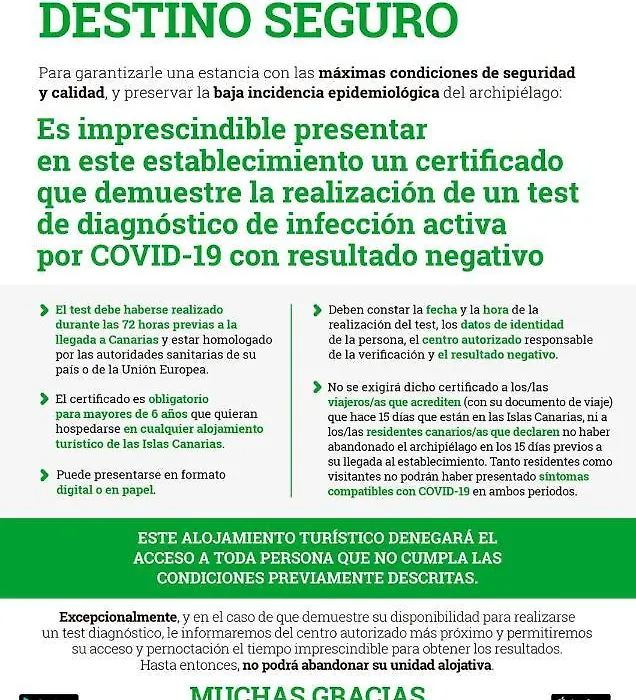 DESTINO SEGURO

Para garantizarle una estancia con las máximas condiciones de seguridad y calidad, y preservar la baja incidencia epidemiológica del archipiélago:

Es imprescindible presentar en este establecimiento un certificado que demuestre la realización de un test de diagnóstico de infección activa por COVID-19 con resultado negativo

El test debe haberse realizado durante las 72 horas previas a la llegada a Canarias y estar homologado por las autoridades sanitarias de su país o de la Unión Europea.

El certificado es obligatorio para mayores de 6 años que quieran hospedarse en cualquier alojamiento turístico de las Islas Canarias.

Puede presentarse en formato digital o en papel.

Deben constar la fecha y la hora de la realización del test, los datos de identidad de la persona, el centro autorizado responsable de la verificación y el resultado negativo.

No se exigirá dicho certificado a los/las viajeros/as que acrediten (con su documento de viaje) que hace 15 días que están en las Islas Canarias, ni a los/las residentes canarios/as que declaren no haber abandonado el archipiélago en los 15 días previos a su llegada al establecimiento. Tanto residentes como visitantes no podrán haber presentado síntomas compatibles con COVID-19 en ambos periodos.

ESTE ALOJAMIENTO TURÍSTICO DENEGARÁ EL ACCESO A TODA PERSONA QUE NO CUMPLA LAS CONDICIONES PREVIAMENTE DESCRITAS.

Excepcionalmente, y en el caso de que demuestre su disponibilidad para realizarse un test diagnóstico, le informaremos del centro autorizado más próximo y permitiremos su acceso y pernoctación el tiempo imprescindible para obtener los resultados. Hasta entonces, no podrá abandonar su unidad alojativa.

MUCHAS GRACIAS